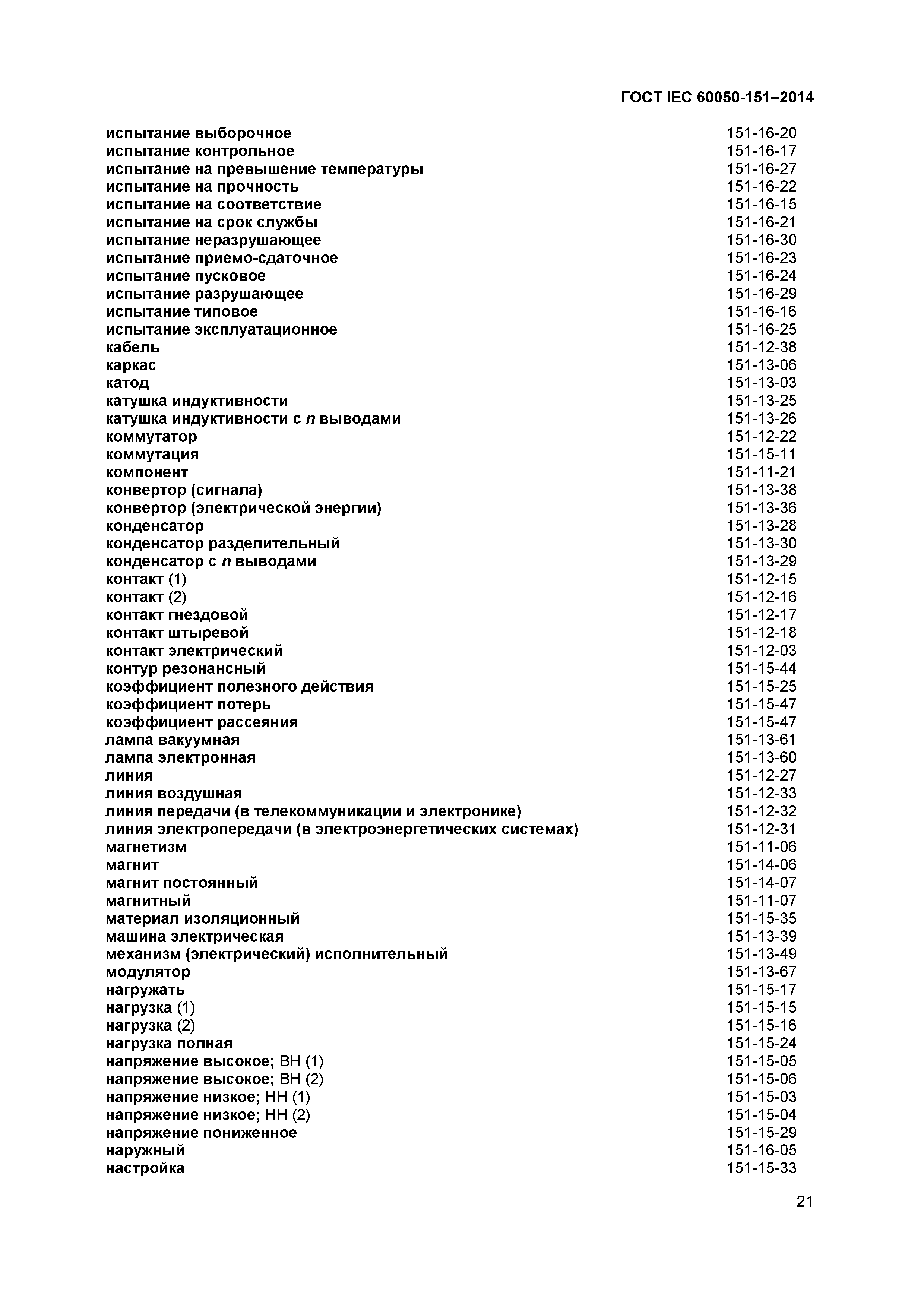 ГОСТ IEC 60050-151–2014

| | |
|---|---|
| испытание выборочное | 151-16-20 |
| испытание контрольное | 151-16-17 |
| испытание на превышение температуры | 151-16-27 |
| испытание на прочность | 151-16-22 |
| испытание на соответствие | 151-16-15 |
| испытание на срок службы | 151-16-21 |
| испытание неразрушающее | 151-16-30 |
| испытание приемо-сдаточное | 151-16-23 |
| испытание пусковое | 151-16-24 |
| испытание разрушающее | 151-16-29 |
| испытание типовое | 151-16-16 |
| испытание эксплуатационное | 151-16-25 |
| кабель | 151-12-38 |
| каркас | 151-13-06 |
| катод | 151-13-03 |
| катушка индуктивности | 151-13-25 |
| катушка индуктивности с $n$ выводами | 151-13-26 |
| коммутатор | 151-12-22 |
| коммутация | 151-15-11 |
| компонент | 151-11-21 |
| конвертор (сигнала) | 151-13-38 |
| конвертор (электрической энергии) | 151-13-36 |
| конденсатор | 151-13-28 |
| конденсатор разделительный | 151-13-30 |
| конденсатор с $n$ выводами | 151-13-29 |
| контакт (1) | 151-12-15 |
| контакт (2) | 151-12-16 |
| контакт гнездовой | 151-12-17 |
| контакт штыревой | 151-12-18 |
| контакт электрический | 151-12-03 |
| контур резонансный | 151-15-44 |
| коэффициент полезного действия | 151-15-25 |
| коэффициент потерь | 151-15-47 |
| коэффициент рассеяния | 151-15-47 |
| лампа вакуумная | 151-13-61 |
| лампа электронная | 151-13-60 |
| линия | 151-12-27 |
| линия воздушная | 151-12-33 |
| линия передачи (в телекоммуникации и электронике) | 151-12-32 |
| линия электропередачи (в электроэнергетических системах) | 151-12-31 |
| магнетизм | 151-11-06 |
| магнит | 151-14-06 |
| магнит постоянный | 151-14-07 |
| магнитный | 151-11-07 |
| материал изоляционный | 151-15-35 |
| машина электрическая | 151-13-39 |
| механизм (электрический) исполнительный | 151-13-49 |
| модулятор | 151-13-67 |
| нагружать | 151-15-17 |
| нагрузка (1) | 151-15-15 |
| нагрузка (2) | 151-15-16 |
| нагрузка полная | 151-15-24 |
| напряжение высокое; ВН (1) | 151-15-05 |
| напряжение высокое; ВН (2) | 151-15-06 |
| напряжение низкое; НН (1) | 151-15-03 |
| напряжение низкое; НН (2) | 151-15-04 |
| напряжение пониженное | 151-15-29 |
| наружный | 151-16-05 |
| настройка | 151-15-33 |

21